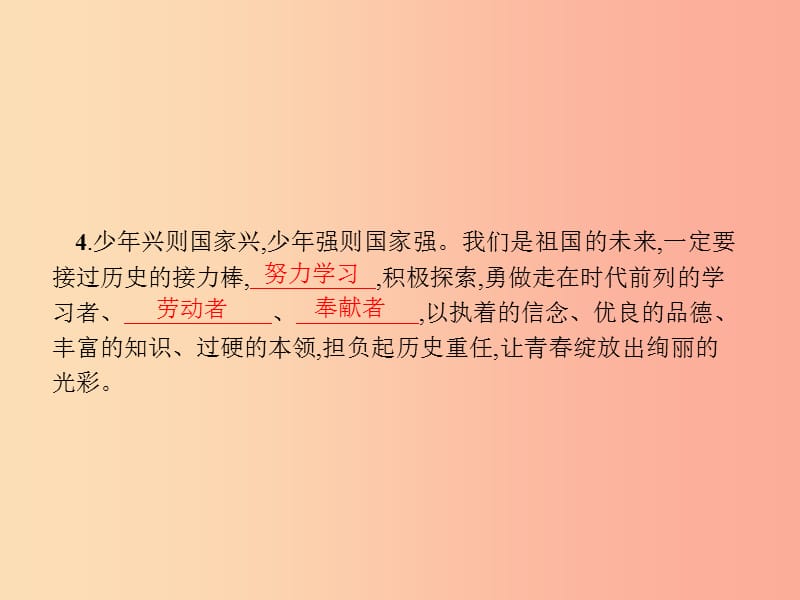 4.少年兴则国家兴,少年强则国家强。我们是祖国的未来,一定要接过历史的接力棒,努力学习,积极探索,勇做走在时代前列的学习者、劳动者、奉献者,以执着的信念、优良的品德、丰富的知识、过硬的本领,担负起历史重任,让青春绽放出绚丽的光彩。